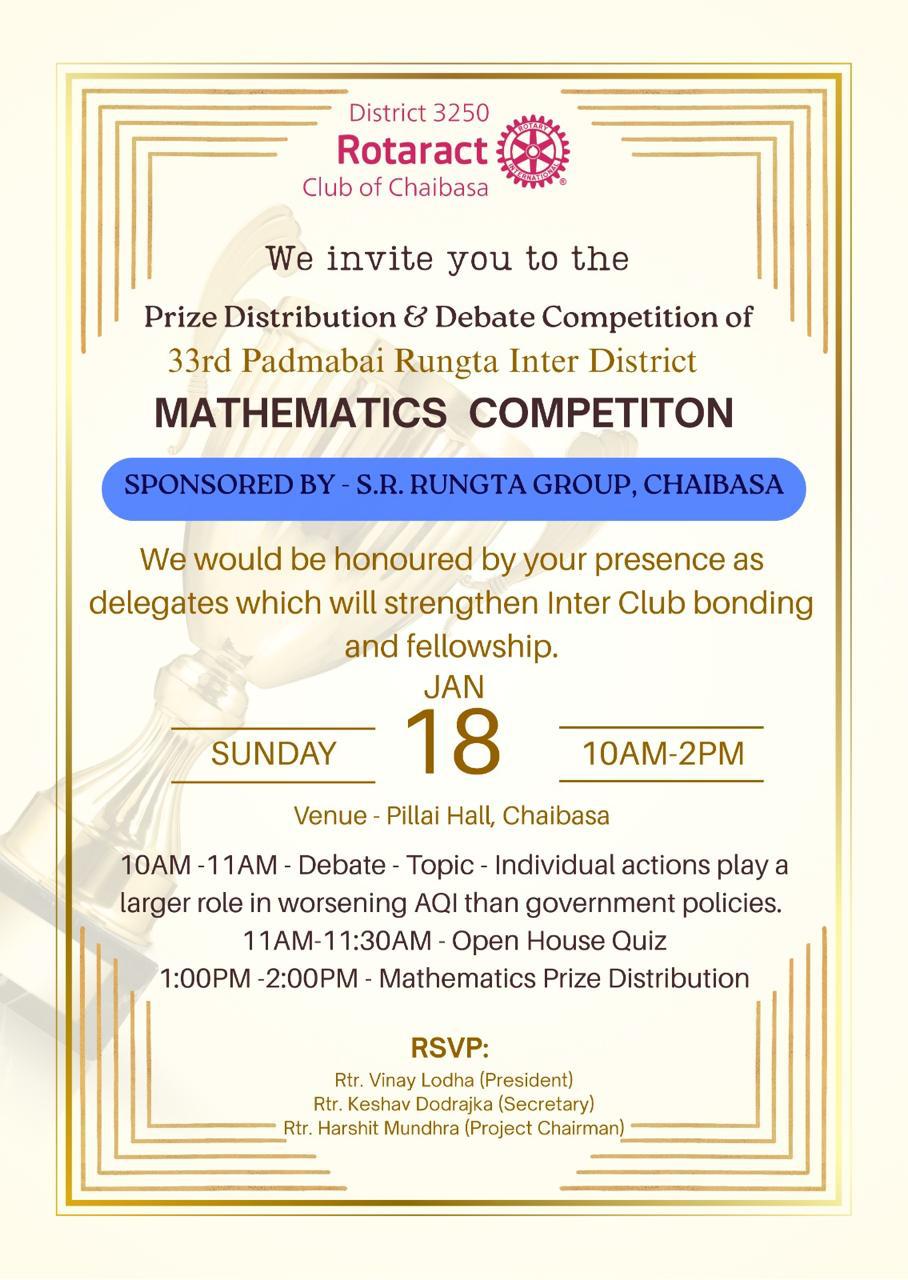 District 3250
Rotaract
Club of Chaibasa
ROTARY INTERNATIONAL

We invite you to the

Prize Distribution & Debate Competition of
33rd Padmabai Rungta Inter District
MATHEMATICS COMPETITON

SPONSORED BY - S.R. RUNGTA GROUP, CHAIBASA

We would be honoured by your presence as delegates which will strengthen Inter Club bonding and fellowship.

JAN
SUNDAY 18 10AM-2PM

Venue - Pillai Hall, Chaibasa

10AM -11AM - Debate - Topic - Individual actions play a larger role in worsening AQI than government policies.
11AM-11:30AM - Open House Quiz
1:00PM -2:00PM - Mathematics Prize Distribution

RSVP:
Rtr. Vinay Lodha (President)
Rtr. Keshav Dodrajka (Secretary)
Rtr. Harshit Mundhra (Project Chairman)